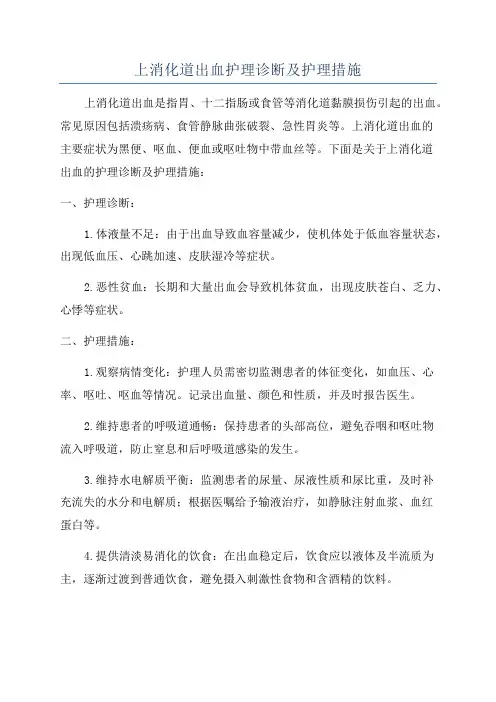 上消化道出血护理诊断及护理措施

上消化道出血是指胃、十二指肠或食管等消化道黏膜损伤引起的出血。常见原因包括溃疡病、食管静脉曲张破裂、急性胃炎等。上消化道出血的主要症状为黑便、呕血、便血或呕吐物中带血丝等。下面是关于上消化道出血的护理诊断及护理措施：

一、护理诊断：

1.体液量不足：由于出血导致血容量减少，使机体处于低血容量状态，出现低血压、心跳加速、皮肤湿冷等症状。

2.恶性贫血：长期和大量出血会导致机体贫血，出现皮肤苍白、乏力、心悸等症状。

二、护理措施：

1.观察病情变化：护理人员需密切监测患者的体征变化，如血压、心率、呕吐、呕血等情况。记录出血量、颜色和性质，并及时报告医生。

2.维持患者的呼吸道通畅：保持患者的头部高位，避免吞咽和呕吐物流入呼吸道，防止窒息和后呼吸道感染的发生。

3.维持水电解质平衡：监测患者的尿量、尿液性质和尿比重，及时补充流失的水分和电解质；根据医嘱给予输液治疗，如静脉注射血浆、血红蛋白等。

4.提供清淡易消化的饮食：在出血稳定后，饮食应以液体及半流质为主，逐渐过渡到普通饮食，避免摄入刺激性食物和含酒精的饮料。